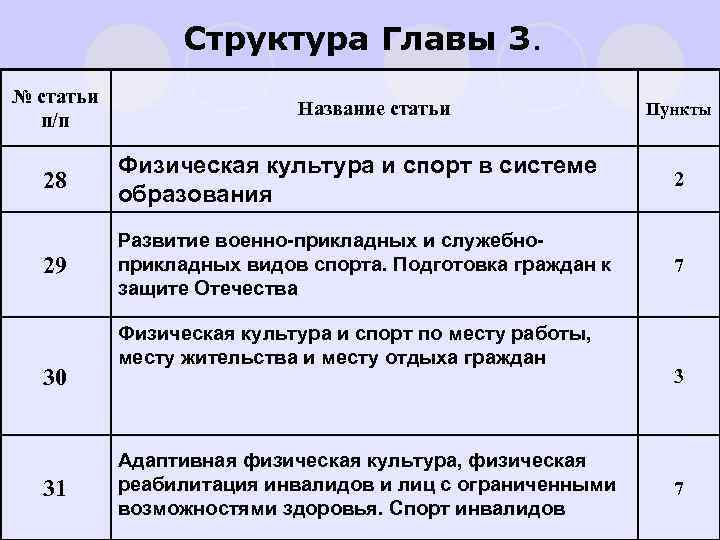 Структура Главы 3.

| № статьи п/п | Название статьи | Пункты |
|---|---|---|
| 28 | Физическая культура и спорт в системе образования | 2 |
| 29 | Развитие военно-прикладных и служебно-прикладных видов спорта. Подготовка граждан к защите Отечества | 7 |
| 30 | Физическая культура и спорт по месту работы, месту жительства и месту отдыха граждан | 3 |
| 31 | Адаптивная физическая культура, физическая реабилитация инвалидов и лиц с ограниченными возможностями здоровья. Спорт инвалидов | 7 |